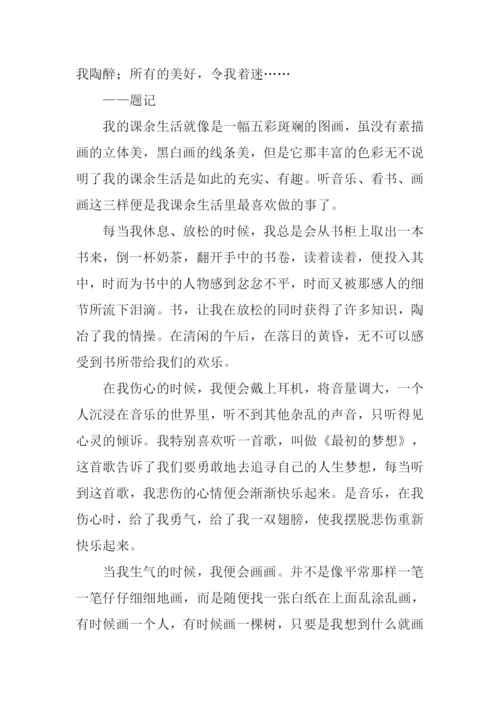 我陶醉；所有的美好，令我着迷……

——题记

我的课余生活就像是一幅五彩斑斓的图画，虽没有素描画的立体美，黑白画的线条美，但是它那丰富的色彩无不说明了我的课余生活是如此的充实、有趣。听音乐、看书、画画这三样便是我课余生活里最喜欢做的事了。

每当我休息、放松的时候，我总是会从书柜上取出一本书来，倒一杯奶茶，翻开手中的书卷，读着读着，便投入其中，时而为书中的人物感到忿忿不平，时而又被那感人的细节所流下泪滴。书，让我在放松的同时获得了许多知识，陶冶了我的情操。在清闲的午后，在落日的黄昏，无不可以感受到书所带给我们的欢乐。

在我伤心的时候，我便会戴上耳机，将音量调大，一个人沉浸在音乐的世界里，听不到其他杂乱的声音，只听得见心灵的倾诉。我特别喜欢听一首歌，叫做《最初的梦想》，这首歌告诉了我们要勇敢地去追寻自己的人生梦想，每当听到这首歌，我悲伤的心情便会渐渐快乐起来。是音乐，在我伤心时，给了我勇气，给了我一双翅膀，使我摆脱悲伤重新快乐起来。

当我生气的时候，我便会画画。并不是像平常那样一笔一笔仔仔细细地画，而是随便找一张白纸在上面乱涂乱画，有时候画一个人，有时候画一棵树，只要是我想到什么就画